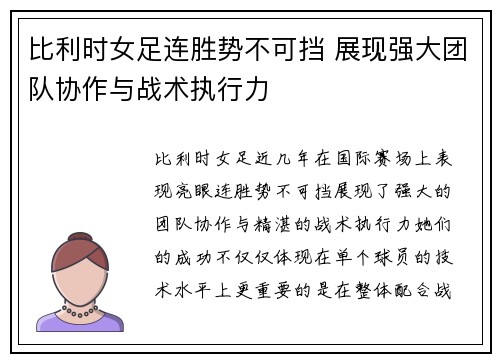 比利时女足连胜势不可挡 展现强大团队协作与战术执行力

比利时女足近几年在国际赛场上表现亮眼连胜势不可挡展现了强大的团队协作与精湛的战术执行力她们的成功不仅仅体现在单个球员的技术水平上更重要的是在整体配合战